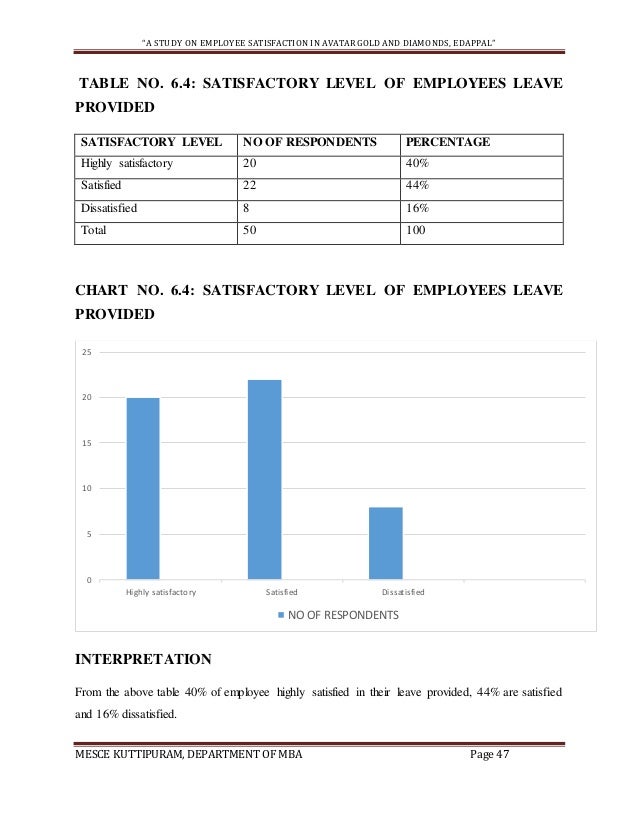 "A STUDY ON EMPLOYEE SATISFACTION IN AVATAR GOLD AND DIAMONDS, EDAPPAL"

TABLE NO. 6.4: SATISFACTORY LEVEL OF EMPLOYEES LEAVE PROVIDED

| SATISFACTORY LEVEL | NO OF RESPONDENTS | PERCENTAGE |
|---|---|---|
| Highly satisfactory | 20 | 40% |
| Satisfied | 22 | 44% |
| Dissatisfied | 8 | 16% |
| Total | 50 | 100 |

CHART NO. 6.4: SATISFACTORY LEVEL OF EMPLOYEES LEAVE PROVIDED

25
20
15
10
5
0
Highly satisfactory
Satisfied
Dissatisfied
NO OF RESPONDENTS

INTERPRETATION

From the above table 40% of employee highly satisfied in their leave provided, 44% are satisfied and 16% dissatisfied.

MESCE KUTTIPURAM, DEPARTMENT OF MBA Page 47